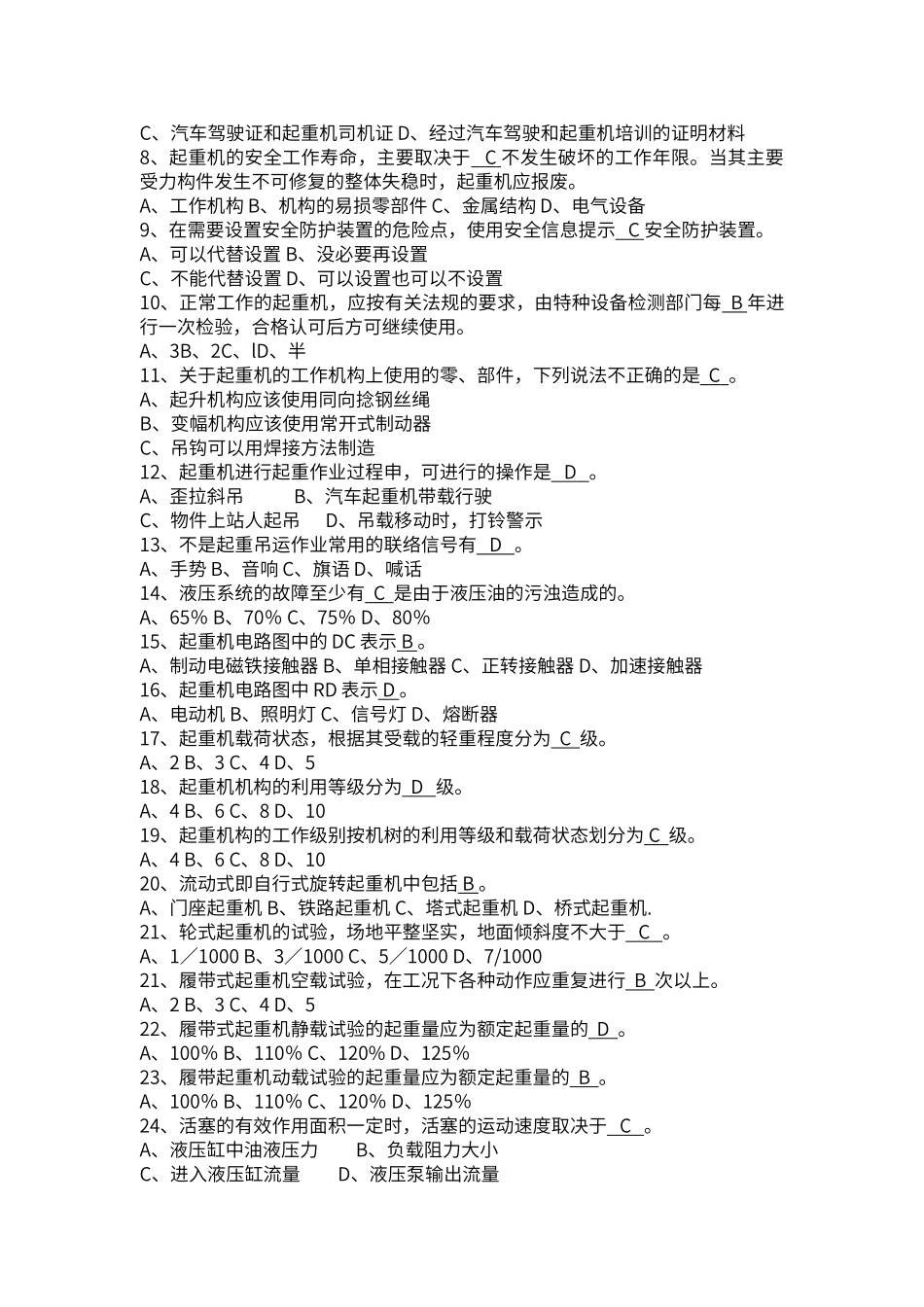 C、汽车驾驶证和起重机司机证 D、经过汽车驾驶和起重机培训的证明材料
8、起重机的安全工作寿命，主要取决于 C 不发生破坏的工作年限。当其主要受力构件发生不可修复的整体失稳时，起重机应报废。
A、工作机构 B、机构的易损零部件 C、金属结构 D、电气设备
9、在需要设置安全防护装置的危险点，使用安全信息提示 C 安全防护装置。
A、可以代替设置 B、没必要再设置
C、不能代替设置 D、可以设置也可以不设置
10、正常工作的起重机，应按有关法规的要求，由特种设备检测部门每 B 年进行一次检验，合格认可后方可继续使用。
A、3B、2C、lD、半
11、关于起重机的工作机构上使用的零、部件，下列说法不正确的是 C 。
A、起升机构应该使用同向捻钢丝绳
B、变幅机构应该使用常开式制动器
C、吊钩可以用焊接方法制造
12、起重机进行起重作业过程申，可进行的操作是 D 。
A、歪拉斜吊 B、汽车起重机带载行驶
C、物件上站人起吊 D、吊载移动时，打铃警示
13、不是起重吊运作业常用的联络信号有 D 。
A、手势 B、音响 C、旗语 D、喊话
14、液压系统的故障至少有 C 是由于液压油的污浊造成的。
A、65% B、70% C、75% D、80%
15、起重机电路图中的 DC 表示 B。
A、制动电磁铁接触器 B、单相接触器 C、正转接触器 D、加速接触器
16、起重机电路图中 RD 表示 D。
A、电动机 B、照明灯 C、信号灯 D、熔断器
17、起重机载荷状态，根据其受载的轻重程度分为 C 级。
A、2 B、3 C、4 D、5
18、起重机机构的利用等级分为 D 级。
A、4 B、6 C、8 D、10
19、起重机构的工作级别按机树的利用等级和载荷状态划分为 C 级。
A、4 B、6 C、8 D、10
20、流动式即自行式旋转起重机中包括 B。
A、门座起重机 B、铁路起重机 C、塔式起重机 D、桥式起重机.
21、轮式起重机的试验，场地平整坚实，地面倾斜度不大于 C 。
A、1／1000 B、3／1000 C、5／1000 D、7/1000
21、履带式起重机空载试验，在工况下各种动作应重复进行 B 次以上。
A、2 B、3 C、4 D、5
22、履带式起重机静载试验的起重量应为额定起重量的 D 。
A、100% B、110% C、120% D、125%
23、履带起重机动载试验的起重量应为额定起重量的 B 。
A、100% B、110% C、120% D、125%
24、活塞的有效作用面积一定时，活塞的运动速度取决于 C 。
A、液压缸中油液压力 B、负载阻力大小
C、进入液压缸流量 D、液压泵输出流量